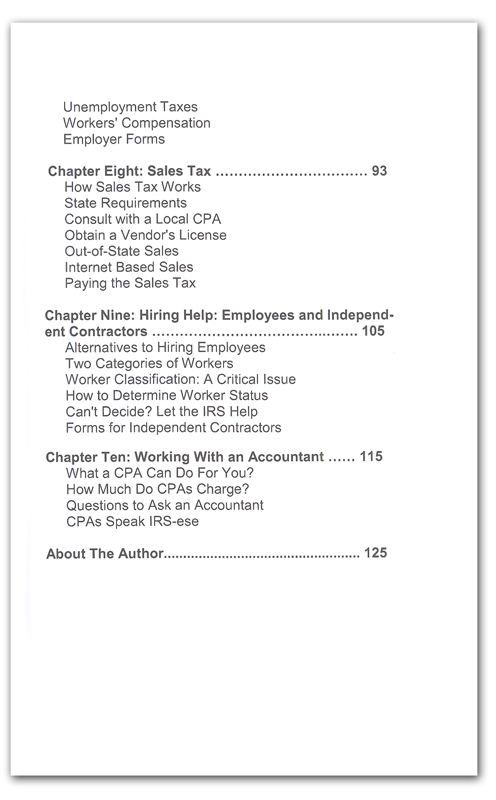 Unemployment Taxes
Workers' Compensation
Employer Forms

Chapter Eight: Sales Tax ................................ 93
How Sales Tax Works
State Requirements
Consult with a Local CPA
Obtain a Vendor's License
Out-of-State Sales
Internet Based Sales
Paying the Sales Tax

Chapter Nine: Hiring Help: Employees and Independent Contractors ............................................ 105
Alternatives to Hiring Employees
Two Categories of Workers
Worker Classification: A Critical Issue
How to Determine Worker Status
Can't Decide? Let the IRS Help
Forms for Independent Contractors

Chapter Ten: Working With an Accountant ...... 115
What a CPA Can Do For You?
How Much Do CPAs Charge?
Questions to Ask an Accountant
CPAs Speak IRS-ese

About The Author.................................................. 125